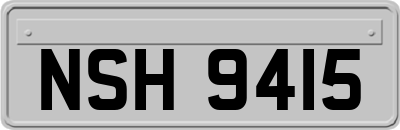 NSH 9415